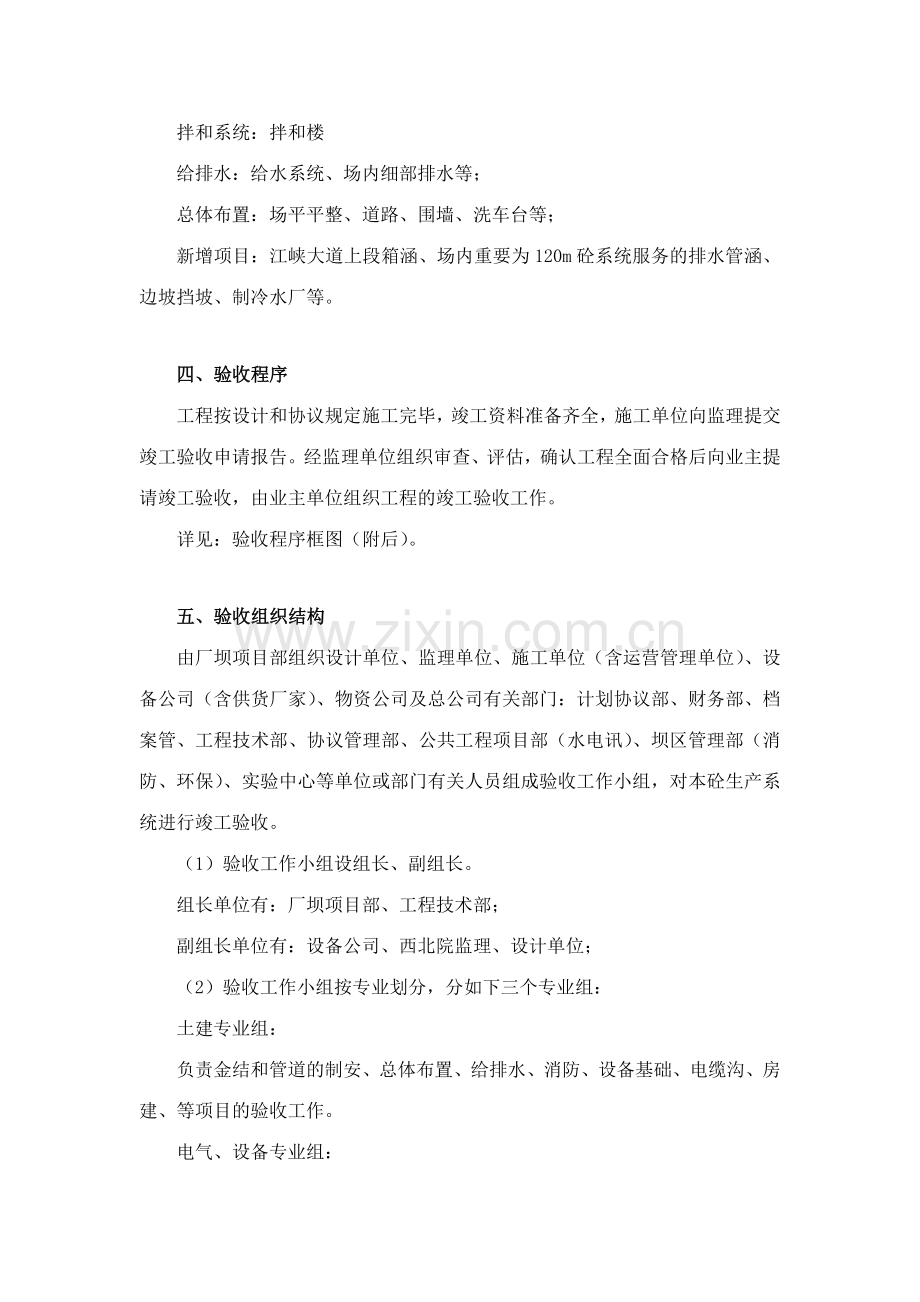 拌和系统：拌和楼

给排水：给水系统、场内细部排水等；

总体布置：场平平整、道路、围墙、洗车台等；

新增项目：江峡大道上段箱涵、场内重要为120m砼系统服务的排水管涵、边坡挡坡、制冷水厂等。

四、验收程序

工程按设计和协议规定施工完毕，竣工资料准备齐全，施工单位向监理提交竣工验收申请报告。经监理单位组织审查、评估，确认工程全面合格后向业主提请竣工验收，由业主单位组织工程的竣工验收工作。

详见：验收程序框图（附后）。

五、验收组织结构

由厂坝项目部组织设计单位、监理单位、施工单位（含运营管理单位）、设备公司（含供货厂家）、物资公司及总公司有关部门：计划协议部、财务部、档案管、工程技术部、协议管理部、公共工程项目部（水电讯）、坝区管理部（消防、环保）、实验中心等单位或部门有关人员组成验收工作小组，对本砼生产系统进行竣工验收。

（1）验收工作小组设组长、副组长。

组长单位有：厂坝项目部、工程技术部；

副组长单位有：设备公司、西北院监理、设计单位；

（2）验收工作小组按专业划分，分如下三个专业组：

土建专业组：

负责金结和管道的制安、总体布置、给排水、消防、设备基础、电缆沟、房建、等项目的验收工作。

电气、设备专业组：

www.zixin.com.cn